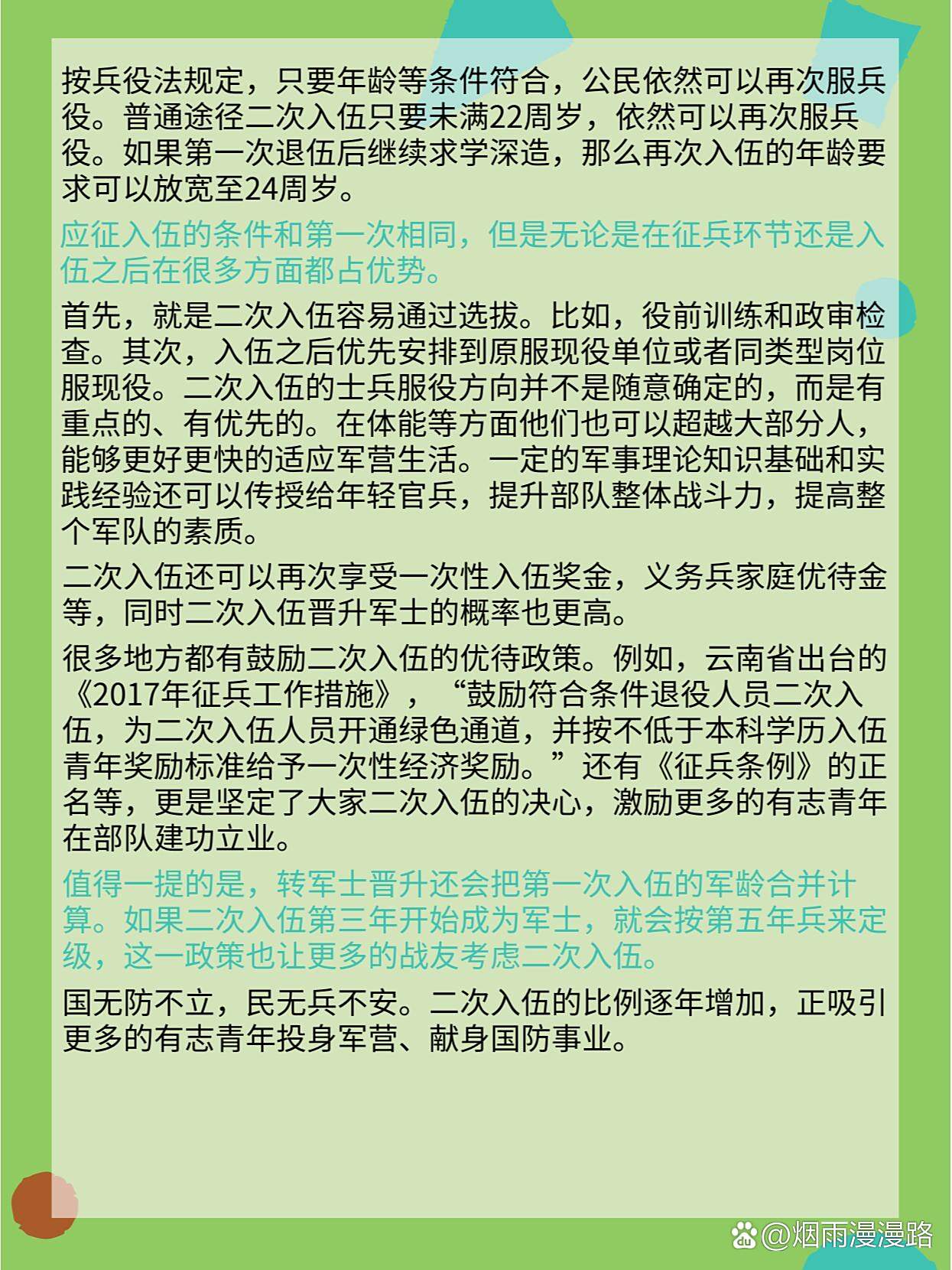 按兵役法规定，只要年龄等条件符合，公民依然可以再次服兵役。普通途径二次入伍只要未满22周岁，依然可以再次服兵役。如果第一次退伍后继续求学深造，那么再次入伍的年龄要求可以放宽至24周岁。

应征入伍的条件和第一次相同，但是无论是在征兵环节还是入伍之后在很多方面都占优势。

首先，就是二次入伍容易通过选拔。比如，役前训练和政审检查。其次，入伍之后优先安排到原服现役单位或者同类型岗位服现役。二次入伍的士兵服役方向并不是随意确定的，而是有重点的、有优先的。在体能等方面他们也可以超越大部分人，能够更好更快的适应军营生活。一定的军事理论知识基础和实践经验还可以传授给年轻官兵，提升部队整体战斗力，提高整个军队的素质。

二次入伍还可以再次享受一次性入伍奖金，义务兵家庭优待金等，同时二次入伍晋升军士的概率也更高。

很多地方都有鼓励二次入伍的优待政策。例如，云南省出台的《2017年征兵工作措施》，“鼓励符合条件退役人员二次入伍，为二次入伍人员开通绿色通道，并按不低于本科学历入伍青年奖励标准给予一次性经济奖励。”还有《征兵条例》的正名等，更是坚定了大家二次入伍的决心，激励更多的有志青年在部队建功立业。

值得一提的是，转军士晋升还会把第一次入伍的军龄合并计算。如果二次入伍第三年开始成为军士，就会按第五年兵来定级，这一政策也让更多的战友考虑二次入伍。

国无防不立，民无兵不安。二次入伍的比例逐年增加，正吸引更多的有志青年投身军营、献身国防事业。

@烟雨漫漫路